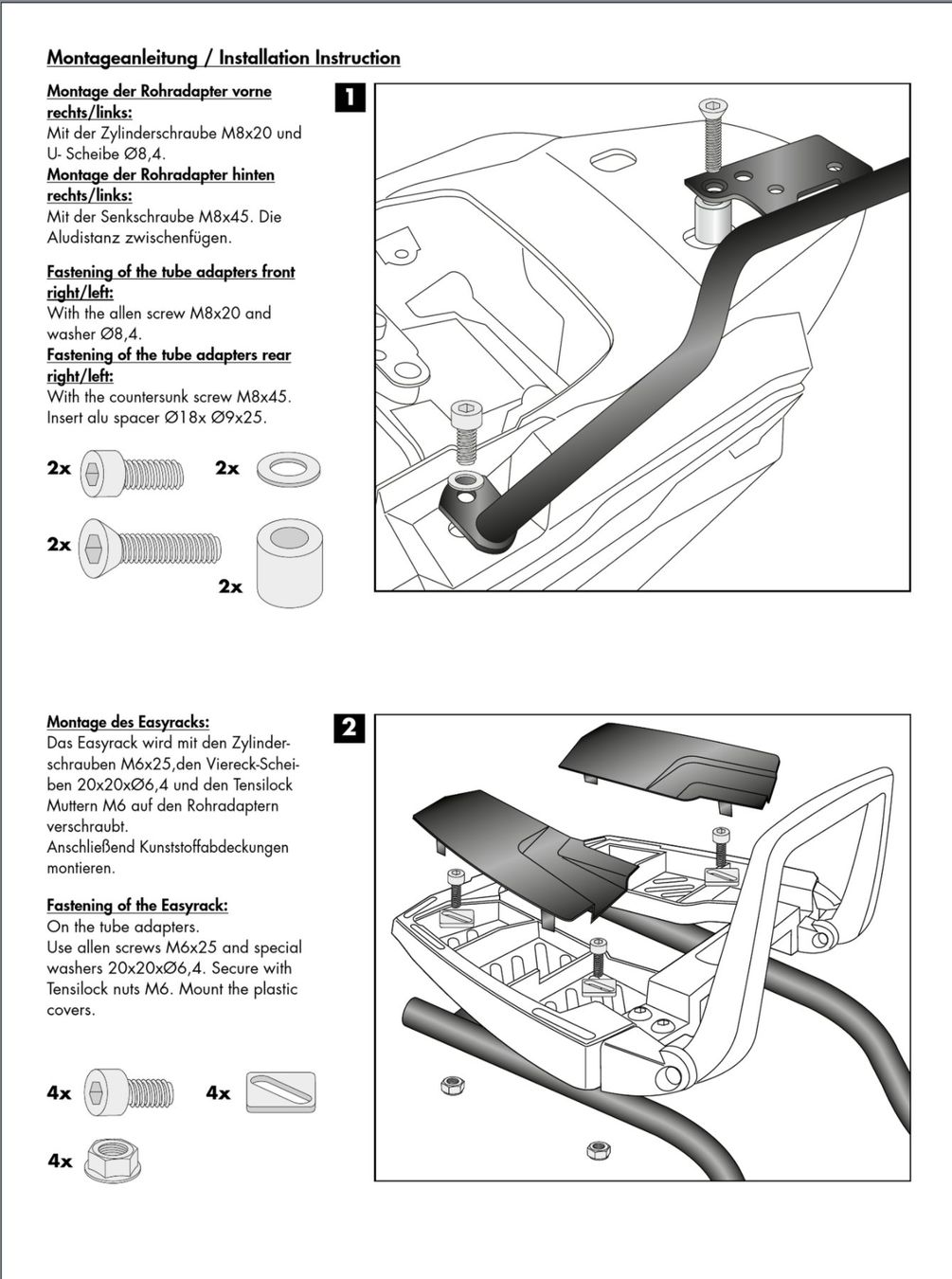 Montageanleitung / Installation Instruction

Montage der Rohradapter vorne rechts/links:
Mit der Zylinderschraube M8x20 und U- Scheibe Ø8,4.
Montage der Rohradapter hinten rechts/links:
Mit der Senkschraube M8x45. Die Aludistanz zwischenfügen.

Fastening of the tube adapters front right/left:
With the allen screw M8x20 and washer Ø8,4.
Fastening of the tube adapters rear right/left:
With the countersunk screw M8x45. Insert alu spacer Ø18x Ø9x25.

2x
2x
2x
2x

1

Montage des Easyracks:
Das Easyrack wird mit den Zylinderschrauben M6x25,den Viereck-Scheiben 20x20xØ6,4 und den Tensilock Muttern M6 auf den Rohradaptern verschraubt.
Anschließend Kunststoffabdeckungen montieren.

Fastening of the Easyrack:
On the tube adapters.
Use allen screws M6x25 and special washers 20x20xØ6,4. Secure with Tensilock nuts M6. Mount the plastic covers.

4x
4x
4x

2